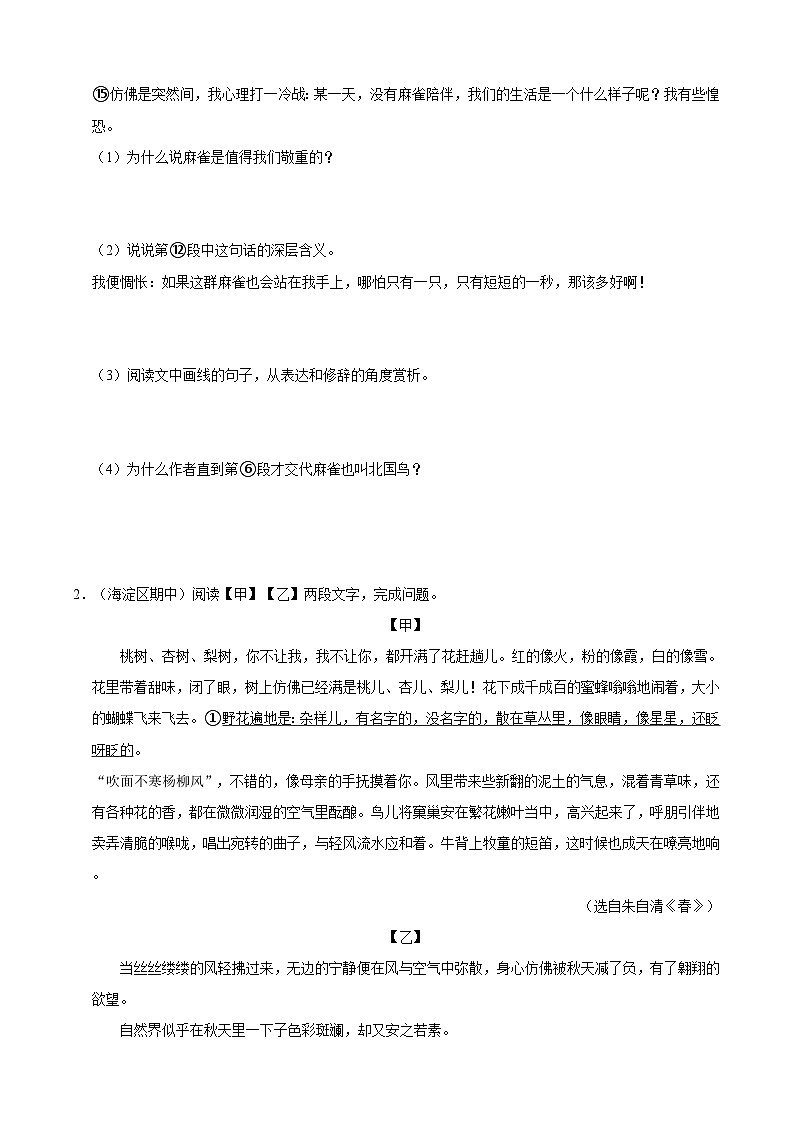 ⑮仿佛是突然间，我心理打一冷战：某一天，没有麻雀陪伴，我们的生活是一个什么样子呢？我有些惶恐。

（1）为什么说麻雀是值得我们敬重的？

（2）说说第⑫段中这句话的深层含义。

我便惆怅：如果这群麻雀也会站在我手上，哪怕只有一只，只有短短的一秒，那该多好啊！

（3）阅读文中画线的句子，从表达和修辞的角度赏析。

（4）为什么作者直到第⑥段才交代麻雀也叫北国鸟？

2．（海淀区期中）阅读【甲】【乙】两段文字，完成问题。

【甲】

桃树、杏树、梨树，你不让我，我不让你，都开满了花赶趟儿。红的像火，粉的像霞，白的像雪。花里带着甜味，闭了眼，树上仿佛已经满是桃儿、杏儿、梨儿！花下成千成百的蜜蜂嗡嗡地闹着，大小的蝴蝶飞来飞去。①野花遍地是：杂样儿，有名字的，没名字的，散在草丛里，像眼睛，像星星，还眨呀眨的。

“吹面不寒杨柳风”，不错的，像母亲的手抚摸着你。风里带来些新翻的泥土的气息，混着青草味，还有各种花的香，都在微微润湿的空气里酝酿。鸟儿将窠巢安在繁花嫩叶当中，高兴起来了，呼朋引伴地卖弄清脆的喉咙，唱出宛转的曲子，与轻风流水应和着。牛背上牧童的短笛，这时候也成天在嘹亮地响。

（选自朱自清《春》）

【乙】

当丝丝缕缕的风轻拂过来，无边的宁静便在风与空气中弥散，身心仿佛被秋天减了负，有了翱翔的欲望。

自然界似乎在秋天里一下子色彩斑斓，却又安之若素。